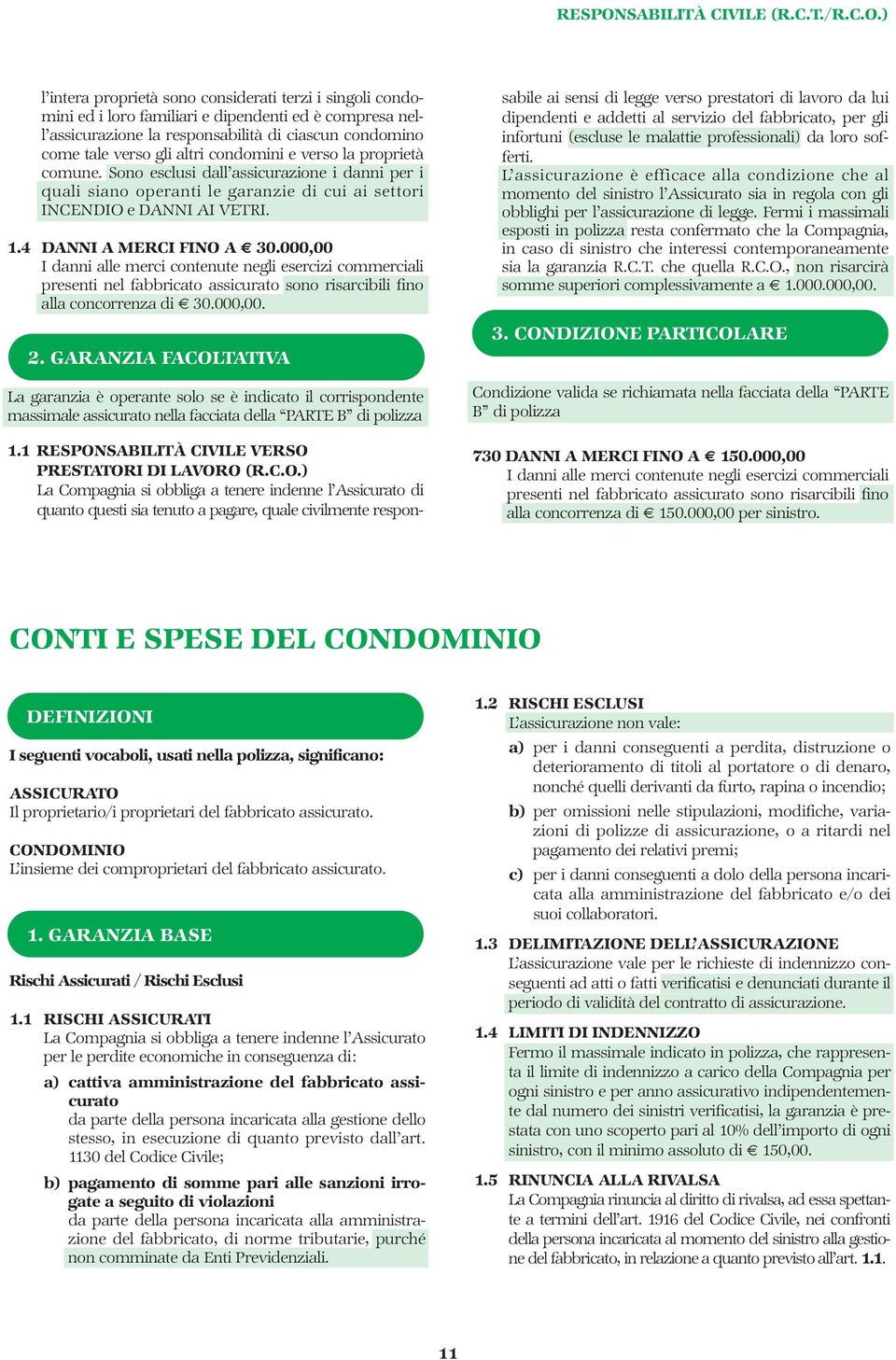 RESPONSABILITÀ CIVILE (R.C.T./R.C.O.)

l'intera proprietà sono considerati terzi i singoli condomini ed i loro familiari e dipendenti ed è compresa nell'assicurazione la responsabilità di ciascun condomino come tale verso gli altri condomini e verso la proprietà comune. Sono esclusi dall'assicurazione i danni per i quali siano operanti le garanzie di cui ai settori INCENDIO e DANNI AI VETRI.

1.4 DANNI A MERCI FINO A € 30.000,00
I danni alle merci contenute negli esercizi commerciali presenti nel fabbricato assicurato sono risarcibili fino alla concorrenza di € 30.000,00.

2. GARANZIA FACOLTATIVA

La garanzia è operante solo se è indicato il corrispondente massimale assicurato nella facciata della "PARTE B" di polizza

1.1 RESPONSABILITÀ CIVILE VERSO PRESTATORI DI LAVORO (R.C.O.)
La Compagnia si obbliga a tenere indenne l'Assicurato di quanto questi sia tenuto a pagare, quale civilmente responsabile ai sensi di legge verso prestatori di lavoro da lui dipendenti e addetti al servizio del fabbricato, per gli infortuni (escluse le malattie professionali) da loro sofferti.
L'assicurazione è efficace alla condizione che al momento del sinistro l'Assicurato sia in regola con gli obblighi per l'assicurazione di legge. Fermi i massimali esposti in polizza resta confermato che la Compagnia, in caso di sinistro che interessi contemporaneamente sia la garanzia R.C.T. che quella R.C.O., non risarcirà somme superiori complessivamente a € 1.000.000,00.

3. CONDIZIONE PARTICOLARE

Condizione valida se richiamata nella facciata della "PARTE B" di polizza

730 DANNI A MERCI FINO A € 150.000,00
I danni alle merci contenute negli esercizi commerciali presenti nel fabbricato assicurato sono risarcibili fino alla concorrenza di € 150.000,00 per sinistro.

CONTI E SPESE DEL CONDOMINIO

DEFINIZIONI

I seguenti vocaboli, usati nella polizza, significano:

ASSICURATO
Il proprietario/i proprietari del fabbricato assicurato.

CONDOMINIO
L'insieme dei comproprietari del fabbricato assicurato.

1. GARANZIA BASE

Rischi Assicurati / Rischi Esclusi

1.1 RISCHI ASSICURATI
La Compagnia si obbliga a tenere indenne l'Assicurato per le perdite economiche in conseguenza di:
a) cattiva amministrazione del fabbricato assicurato
da parte della persona incaricata alla gestione dello stesso, in esecuzione di quanto previsto dall'art. 1130 del Codice Civile;
b) pagamento di somme pari alle sanzioni irrogate a seguito di violazioni
da parte della persona incaricata alla amministrazione del fabbricato, di norme tributarie, purché non comminate da Enti Previdenziali.

1.2 RISCHI ESCLUSI
L'assicurazione non vale:
a) per i danni conseguenti a perdita, distruzione o deterioramento di titoli al portatore o di denaro, nonché quelli derivanti da furto, rapina o incendio;
b) per omissioni nelle stipulazioni, modifiche, variazioni di polizze di assicurazione, o a ritardi nel pagamento dei relativi premi;
c) per i danni conseguenti a dolo della persona incaricata alla amministrazione del fabbricato e/o dei suoi collaboratori.

1.3 DELIMITAZIONE DELL'ASSICURAZIONE
L'assicurazione vale per le richieste di indennizzo conseguenti ad atti o fatti verificatisi e denunciati durante il periodo di validità del contratto di assicurazione.

1.4 LIMITI DI INDENNIZZO
Fermo il massimale indicato in polizza, che rappresenta il limite di indennizzo a carico della Compagnia per ogni sinistro e per anno assicurativo indipendentemente dal numero dei sinistri verificatisi, la garanzia è prestata con uno scoperto pari al 10% dell'importo di ogni sinistro, con il minimo assoluto di € 150,00.

1.5 RINUNCIA ALLA RIVALSA
La Compagnia rinuncia al diritto di rivalsa, ad essa spettante a termini dell'art. 1916 del Codice Civile, nei confronti della persona incaricata al momento del sinistro alla gestione del fabbricato, in relazione a quanto previsto all'art. 1.1.

11